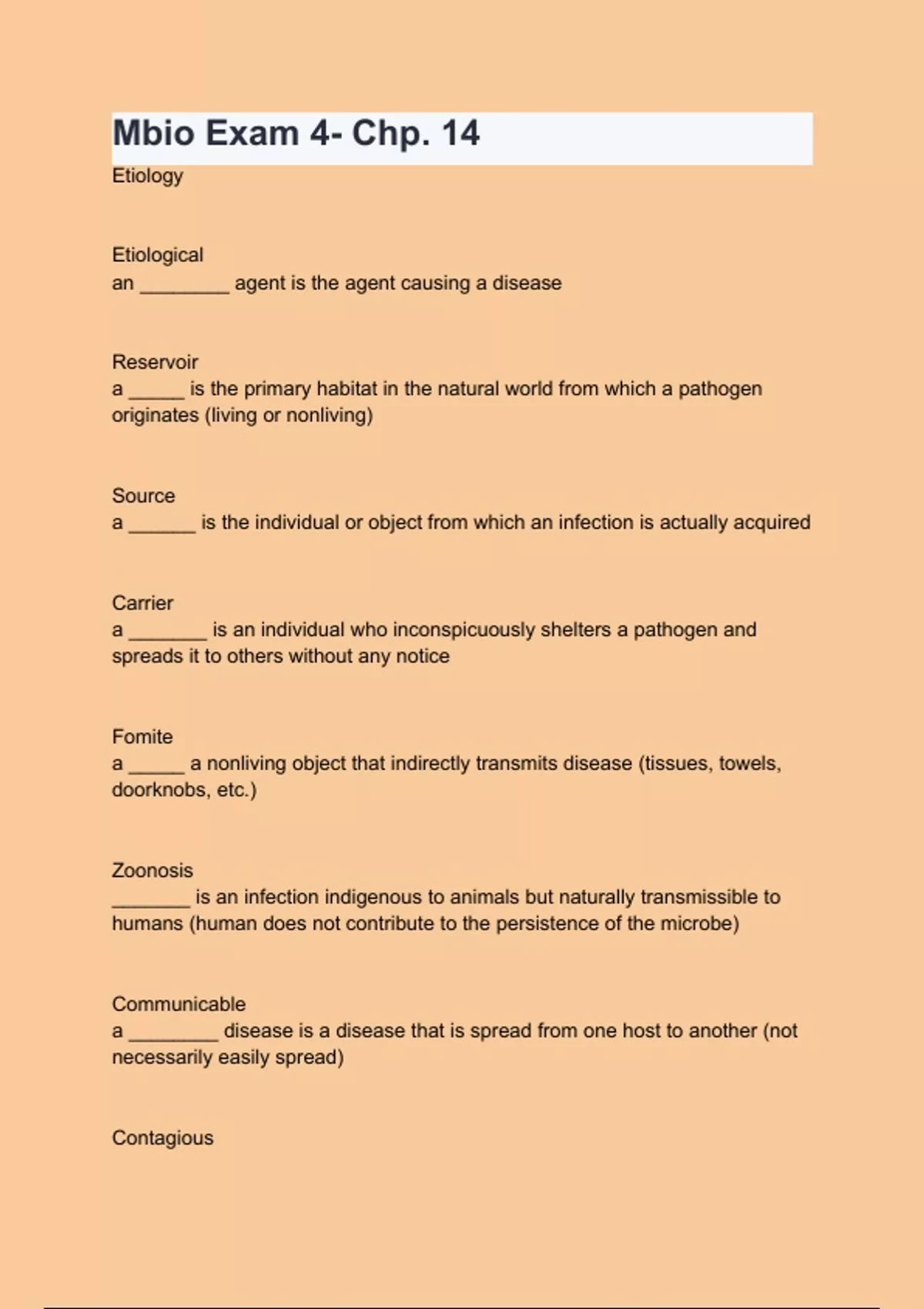 Mbio Exam 4- Chp. 14

Etiology

Etiological
an ________ agent is the agent causing a disease

Reservoir
a _____ is the primary habitat in the natural world from which a pathogen originates (living or nonliving)

Source
a ______ is the individual or object from which an infection is actually acquired

Carrier
a _______ is an individual who inconspicuously shelters a pathogen and spreads it to others without any notice

Fomite
a _____ a nonliving object that indirectly transmits disease (tissues, towels, doorknobs, etc.)

Zoonosis
_______ is an infection indigenous to animals but naturally transmissible to humans (human does not contribute to the persistence of the microbe)

Communicable
a ________ disease is a disease that is spread from one host to another (not necessarily easily spread)

Contagious